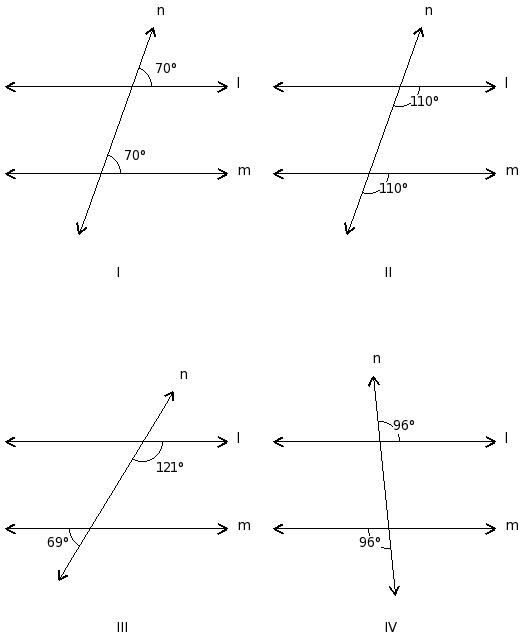 n
70°
l
70°
m
I

n
l
110°
m
110°
II

n
l
121°
m
69°
III

n
96°
l
m
96°
IV